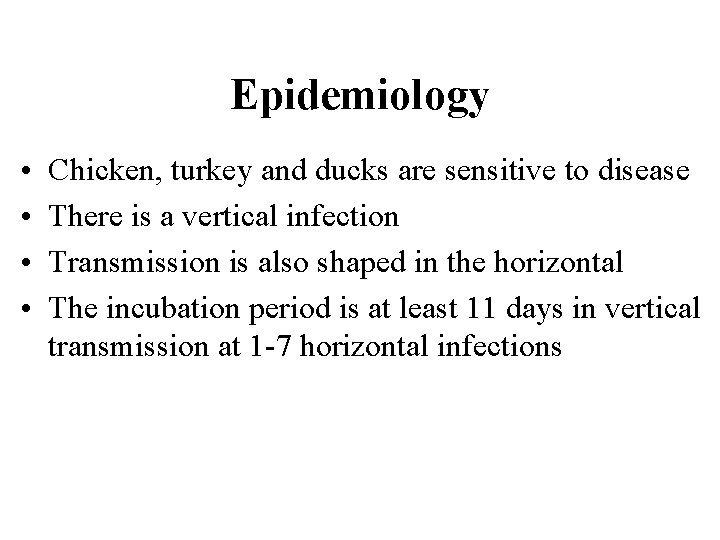 Epidemiology

• Chicken, turkey and ducks are sensitive to disease
• There is a vertical infection
• Transmission is also shaped in the horizontal
• The incubation period is at least 11 days in vertical transmission at 1-7 horizontal infections